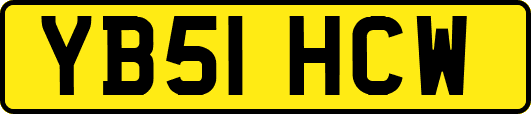 YB51 HCW